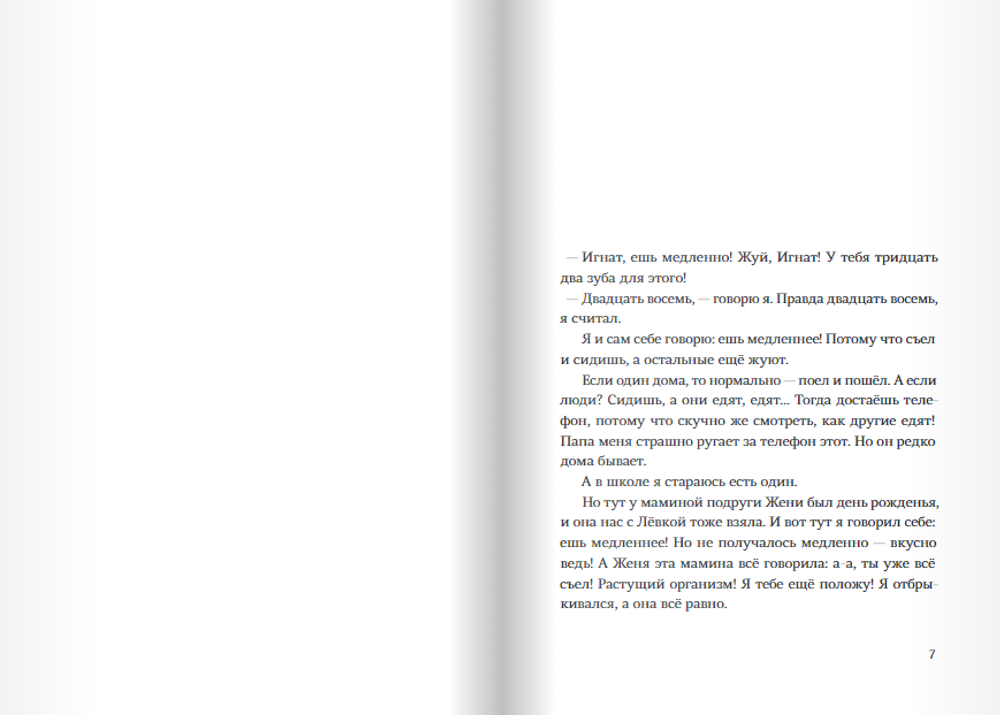 — Игнат, ешь медленно! Жуй, Игнат! У тебя тридцать два зуба для этого!
— Двадцать восемь, — говорю я. Правда двадцать восемь, я считал.

Я и сам себе говорю: ешь медленнее! Потому что съел и сидишь, а остальные ещё жуют.

Если один дома, то нормально — поел и пошёл. А если люди? Сидишь, а они едят, едят... Тогда достаёшь телефон, потому что скучно же смотреть, как другие едят! Папа меня страшно ругает за телефон этот. Но он редко дома бывает.

А в школе я стараюсь есть один.

Но тут у маминой подруги Жени был день рожденья, и она нас с Лёвкой тоже взяла. И вот тут я говорил себе: ешь медленнее! Но не получалось медленно — вкусно ведь! А Женя эта мамина всё говорила: а-а, ты уже всё съел! Растущий организм! Я тебе ещё положу! Я отбрыкивался, а она всё равно.

7